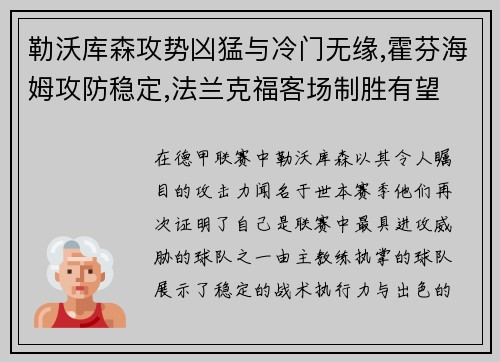 勒沃库森攻势凶猛与冷门无缘,霍芬海姆攻防稳定,法兰克福客场制胜有望

在德甲联赛中勒沃库森以其令人瞩目的攻击力闻名于世本赛季他们再次证明了自己是联赛中最具进攻威胁的球队之一由主教练执掌的球队展示了稳定的战术执行力与出色的